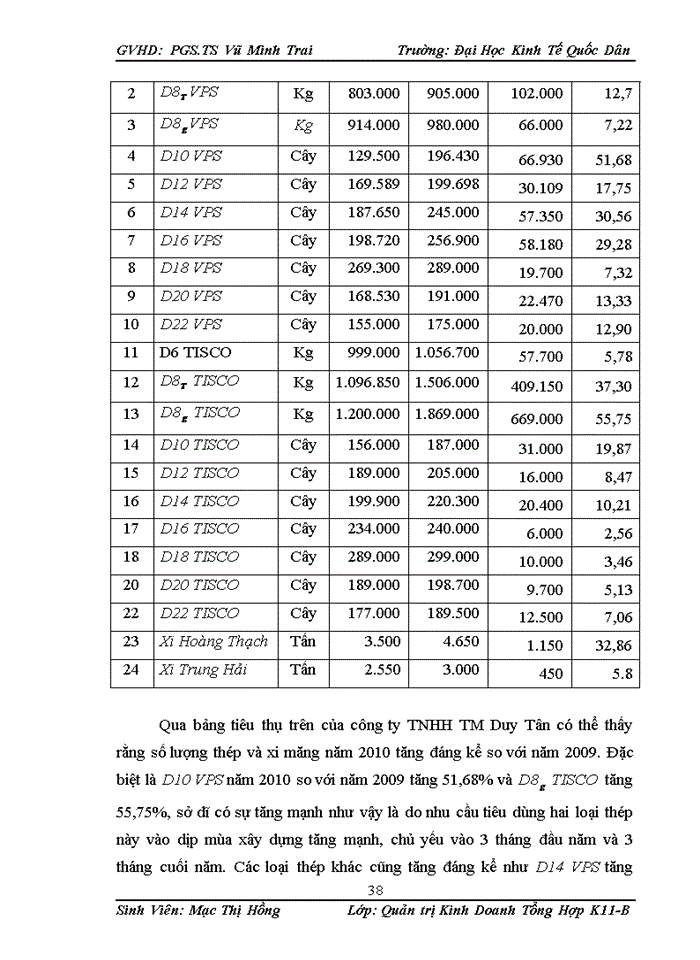 GVHD: PGS.TS Vũ Minh Trai    Trường: Đại Học Kinh Tế Quốc Dân

| 2 | $D8_T$ VPS | Kg | 803.000 | 905.000 | 102.000 | 12,7 |
|---|---|---|---|---|---|---|
| 3 | $D8_g$ VPS | Kg | 914.000 | 980.000 | 66.000 | 7,22 |
| 4 | D10 VPS | Cây | 129.500 | 196.430 | 66.930 | 51,68 |
| 5 | D12 VPS | Cây | 169.589 | 199.698 | 30.109 | 17,75 |
| 6 | D14 VPS | Cây | 187.650 | 245.000 | 57.350 | 30,56 |
| 7 | D16 VPS | Cây | 198.720 | 256.900 | 58.180 | 29,28 |
| 8 | D18 VPS | Cây | 269.300 | 289.000 | 19.700 | 7,32 |
| 9 | D20 VPS | Cây | 168.530 | 191.000 | 22.470 | 13,33 |
| 10 | D22 VPS | Cây | 155.000 | 175.000 | 20.000 | 12,90 |
| 11 | D6 TISCO | Kg | 999.000 | 1.056.700 | 57.700 | 5,78 |
| 12 | $D8_T$ TISCO | Kg | 1.096.850 | 1.506.000 | 409.150 | 37,30 |
| 13 | $D8_g$ TISCO | Kg | 1.200.000 | 1.869.000 | 669.000 | 55,75 |
| 14 | D10 TISCO | Cây | 156.000 | 187.000 | 31.000 | 19,87 |
| 15 | D12 TISCO | Cây | 189.000 | 205.000 | 16.000 | 8,47 |
| 16 | D14 TISCO | Cây | 199.900 | 220.300 | 20.400 | 10,21 |
| 17 | D16 TISCO | Cây | 234.000 | 240.000 | 6.000 | 2,56 |
| 18 | D18 TISCO | Cây | 289.000 | 299.000 | 10.000 | 3,46 |
| 20 | D20 TISCO | Cây | 189.000 | 198.700 | 9.700 | 5,13 |
| 22 | D22 TISCO | Cây | 177.000 | 189.500 | 12.500 | 7,06 |
| 23 | Xi Hoàng Thạch | Tấn | 3.500 | 4.650 | 1.150 | 32,86 |
| 24 | Xi Trung Hải | Tấn | 2.550 | 3.000 | 450 | 5.8 |

Qua bảng tiêu thụ trên của công ty TNHH TM Duy Tân có thể thấy rằng số lượng thép và xi măng năm 2010 tăng đáng kể so với năm 2009. Đặc biệt là D10 VPS năm 2010 so với năm 2009 tăng 51,68% và $D8_g$ TISCO tăng 55,75%, sở dĩ có sự tăng mạnh như vậy là do nhu cầu tiêu dùng hai loại thép này vào dịp mùa xây dựng tăng mạnh, chủ yếu vào 3 tháng đầu năm và 3 tháng cuối năm. Các loại thép khác cũng tăng đáng kể như D14 VPS tăng

38

Sinh Viên: Mạc Thị Hồng    Lớp: Quản trị Kinh Doanh Tổng Hợp K11-B